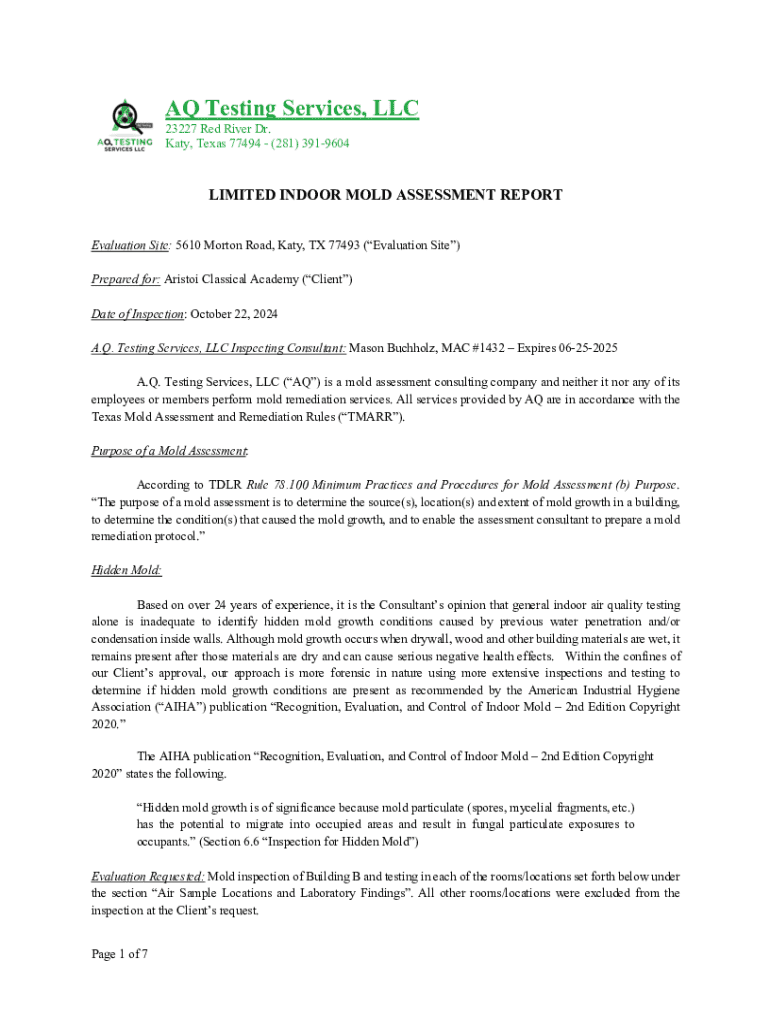 AQ TESTING SERVICES LLC

AQ Testing Services, LLC
23227 Red River Dr.
Katy, Texas 77494 - (281) 391-9604

LIMITED INDOOR MOLD ASSESSMENT REPORT

Evaluation Site: 5610 Morton Road, Katy, TX 77493 (“Evaluation Site”)

Prepared for: Aristoi Classical Academy (“Client”)

Date of Inspection: October 22, 2024

A.Q. Testing Services, LLC Inspecting Consultant: Mason Buchholz, MAC #1432 – Expires 06-25-2025

A.Q. Testing Services, LLC (“AQ”) is a mold assessment consulting company and neither it nor any of its employees or members perform mold remediation services. All services provided by AQ are in accordance with the Texas Mold Assessment and Remediation Rules (“TMARR”).

Purpose of a Mold Assessment:

According to TDLR Rule 78.100 Minimum Practices and Procedures for Mold Assessment (b) Purpose. “The purpose of a mold assessment is to determine the source(s), location(s) and extent of mold growth in a building, to determine the condition(s) that caused the mold growth, and to enable the assessment consultant to prepare a mold remediation protocol.”

Hidden Mold:

Based on over 24 years of experience, it is the Consultant’s opinion that general indoor air quality testing alone is inadequate to identify hidden mold growth conditions caused by previous water penetration and/or condensation inside walls. Although mold growth occurs when drywall, wood and other building materials are wet, it remains present after those materials are dry and can cause serious negative health effects. Within the confines of our Client’s approval, our approach is more forensic in nature using more extensive inspections and testing to determine if hidden mold growth conditions are present as recommended by the American Industrial Hygiene Association (“AIHA”) publication “Recognition, Evaluation, and Control of Indoor Mold – 2nd Edition Copyright 2020.”

The AIHA publication “Recognition, Evaluation, and Control of Indoor Mold – 2nd Edition Copyright 2020” states the following.

“Hidden mold growth is of significance because mold particulate (spores, mycelial fragments, etc.) has the potential to migrate into occupied areas and result in fungal particulate exposures to occupants.” (Section 6.6 “Inspection for Hidden Mold”)

Evaluation Requested: Mold inspection of Building B and testing in each of the rooms/locations set forth below under the section “Air Sample Locations and Laboratory Findings”. All other rooms/locations were excluded from the inspection at the Client’s request.

Page 1 of 7